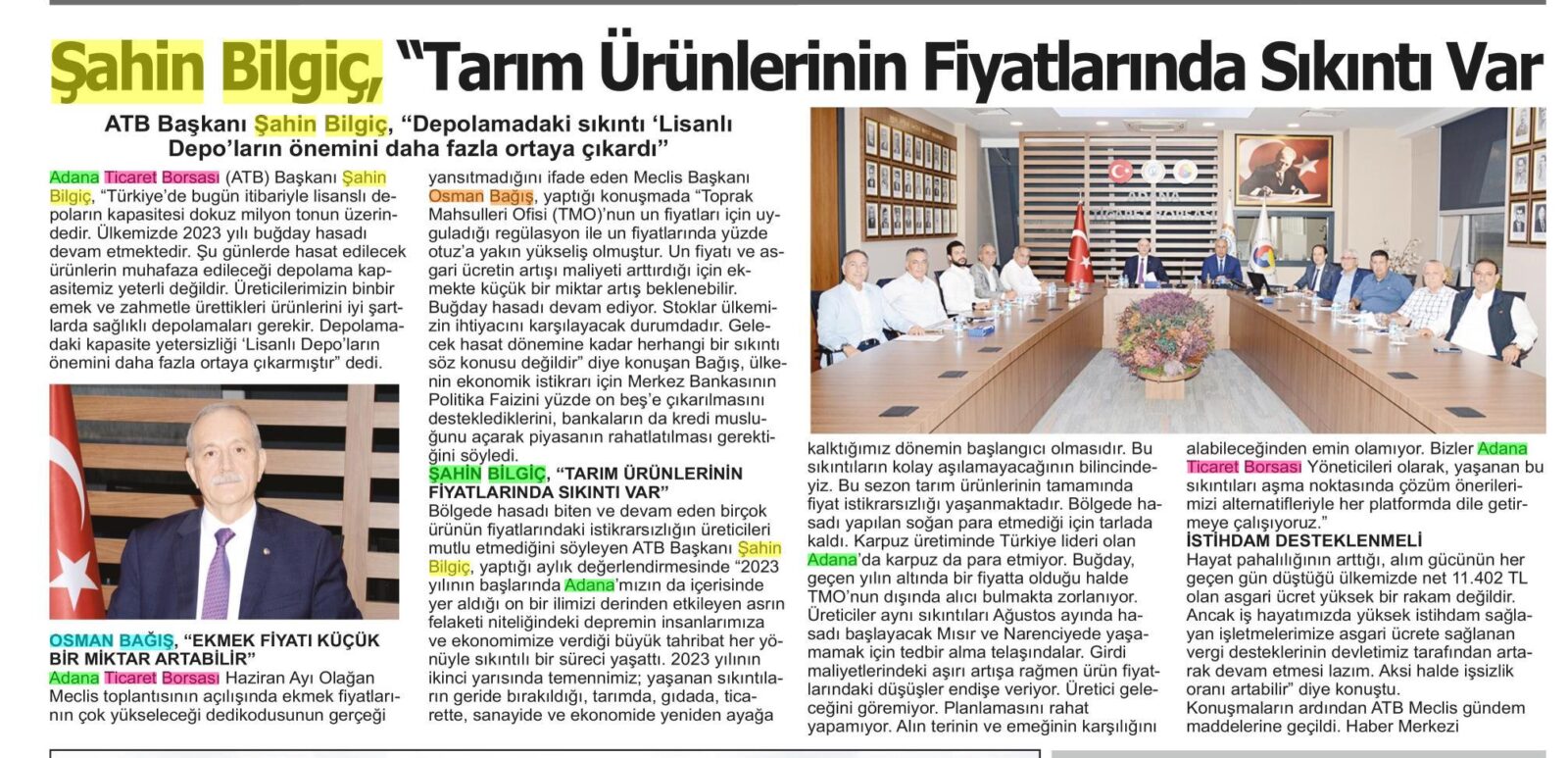 Şahin Bilgiç, "Tarım Ürünlerinin Fiyatlarında Sıkıntı Var

ATB Başkanı Şahin Bilgiç, "Depolamadaki sıkıntı 'Lisanlı Depo'ların önemini daha fazla ortaya çıkardı"

Adana Ticaret Borsası (ATB) Başkanı Şahin Bilgiç, "Türkiye'de bugün itibariyle lisanslı depoların kapasitesi dokuz milyon tonun üzerindedir. Ülkemizde 2023 yılı buğday hasadı devam etmektedir. Şu günlerde hasat edilecek ürünlerin muhafaza edileceği depolama kapasitemiz yeterli değildir. Üreticilerimizin binbir emek ve zahmetle ürettikleri ürünlerini iyi şartlarda sağlıklı depolamaları gerekir. Depolamadaki kapasite yetersizliği 'Lisanlı Depo'ların önemini daha fazla ortaya çıkarmıştır" dedi.

OSMAN BAĞIŞ, "EKMEK FİYATI KÜÇÜK BİR MİKTAR ARTABİLİR"
Adana Ticaret Borsası Haziran Ayı Olağan Meclis toplantısının açılışında ekmek fiyatlarının çok yükseleceği dedikodusunun gerçeği yansıtmadığını ifade eden Meclis Başkanı Osman Bağış, yaptığı konuşmada "Toprak Mahsulleri Ofisi (TMO)'nun un fiyatları için uyguladığı regülasyon ile un fiyatlarında yüzde otuz'a yakın yükseliş olmuştur. Un fiyatı ve asgari ücretin artışı maliyeti arttırdığı için ekmekte küçük bir miktar artış beklenebilir. Buğday hasadı devam ediyor. Stoklar ülkemizin ihtiyacını karşılayacak durumdadır. Gelecek hasat dönemine kadar herhangi bir sıkıntı söz konusu değildir" diye konuşan Bağış, ülkenin ekonomik istikrarı için Merkez Bankasının Politika Faizini yüzde on beş'e çıkarılmasını desteklediklerini, bankaların da kredi musluğunu açarak piyasanın rahatlatılması gerektiğini söyledi.

ŞAHİN BİLGİÇ, "TARIM ÜRÜNLERİNİN FİYATLARINDA SIKINTI VAR"
Bölgede hasadı biten ve devam eden birçok ürünün fiyatlarındaki istikrarsızlığın üreticileri mutlu etmediğini söyleyen ATB Başkanı Şahin Bilgiç, yaptığı aylık değerlendirmesinde "2023 yılının başlarında Adana'mızın da içerisinde yer aldığı on bir ilimizi derinden etkileyen asrın felaketi niteliğindeki depremin insanlarımıza ve ekonomimize verdiği büyük tahribat her yönüyle sıkıntılı bir süreci yaşattı. 2023 yılının ikinci yarısında temennimiz; yaşanan sıkıntıların geride bırakıldığı, tarımda, gıdada, ticarette, sanayide ve ekonomide yeniden ayağa kalktığımız dönemin başlangıcı olmasıdır. Bu sıkıntıların kolay aşılamayacağının bilincindeyiz. Bu sezon tarım ürünlerinin tamamında fiyat istikrarsızlığı yaşanmaktadır. Bölgede hasadı yapılan soğan para etmediği için tarlada kaldı. Karpuz üretiminde Türkiye lideri olan Adana'da karpuz da para etmiyor. Buğday, geçen yılın altında bir fiyatta olduğu halde TMO'nun dışında alıcı bulmakta zorlanıyor. Üreticiler aynı sıkıntıları Ağustos ayında hasadı başlayacak Mısır ve Narenciyede yaşamamak için tedbir alma telaşındalar. Girdi maliyetlerindeki aşırı artışa rağmen ürün fiyatlarındaki düşüşler endişe veriyor. Üretici geleceğini göremiyor. Planlamasını rahat yapamıyor. Alın terinin ve emeğinin karşılığını alabileceğinden emin olamıyor. Bizler Adana Ticaret Borsası Yöneticileri olarak, yaşanan bu sıkıntıları aşma noktasında çözüm önerilerimizi alternatifleriyle her platformda dile getirmeye çalışıyoruz."

İSTİHDAM DESTEKLENMELİ
Hayat pahalılığının arttığı, alım gücünün her geçen gün düştüğü ülkemizde net 11.402 TL olan asgari ücret yüksek bir rakam değildir. Ancak iş hayatımızda yüksek istihdam sağlayan işletmelerimize asgari ücrete sağlanan vergi desteklerinin devletimiz tarafından artarak devam etmesi lazım. Aksi halde işsizlik oranı artabilir" diye konuştu.
Konuşmaların ardından ATB Meclis gündem maddelerine geçildi. Haber Merkezi